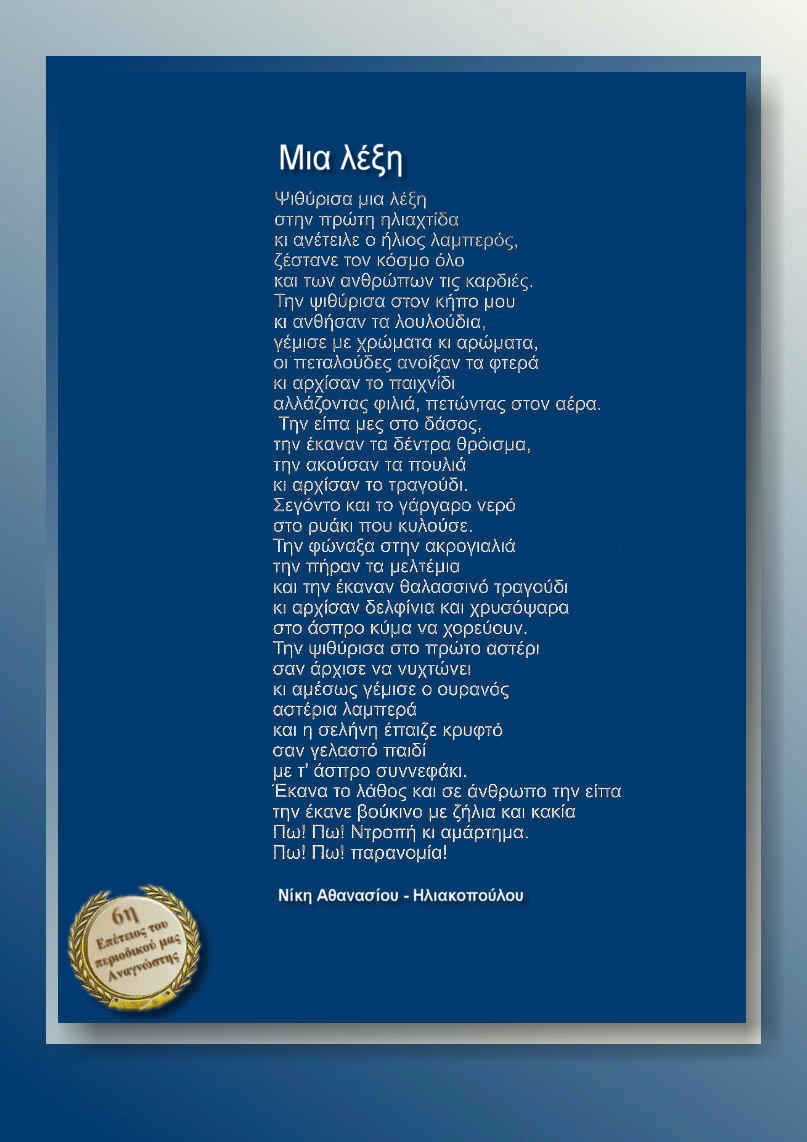 Μια λέξη

Ψιθύρισα μια λέξη
στην πρώτη ηλιαχτίδα
κι ανέτειλε ο ήλιος λαμπερός,
ζέστανε τον κόσμο όλο
και των ανθρώπων τις καρδιές.
Την ψιθύρισα στον κήπο μου
κι ανθήσαν τα λουλούδια,
γέμισε με χρώματα κι αρώματα,
οι πεταλούδες ανοίξαν τα φτερά
κι αρχίσαν το παιχνίδι
αλλάζοντας φιλιά, πετώντας στον αέρα.
Την είπα μες στο δάσος,
την έκαναν τα δέντρα θρόισμα,
την ακούσαν τα πουλιά
κι αρχίσαν το τραγούδι.
Σεγόντο και το γάργαρο νερό
στο ρυάκι που κυλούσε.
Την φώναξα στην ακρογιαλιά
την πήραν τα μελτέμια
και την έκαναν θαλασσινό τραγούδι
κι αρχίσαν δελφίνια και χρυσόψαρα
στο άσπρο κύμα να χορεύουν.
Την ψιθύρισα στο πρώτο αστέρι
σαν άρχισε να νυχτώνει
κι αμέσως γέμισε ο ουρανός
αστέρια λαμπερά
και η σελήνη έπαιζε κρυφτό
σαν γελαστό παιδί
με τ' άσπρο συννεφάκι.
Έκανα το λάθος και σε άνθρωπο την είπα
την έκανε βούκινο με ζήλια και κακία
Πω! Πω! Ντροπή κι αμάρτημα.
Πω! Πω! παρανομία!

Νίκη Αθανασίου - Ηλιακοπούλου

6η Επέτειος του περιοδικού μας Αναγνώστης